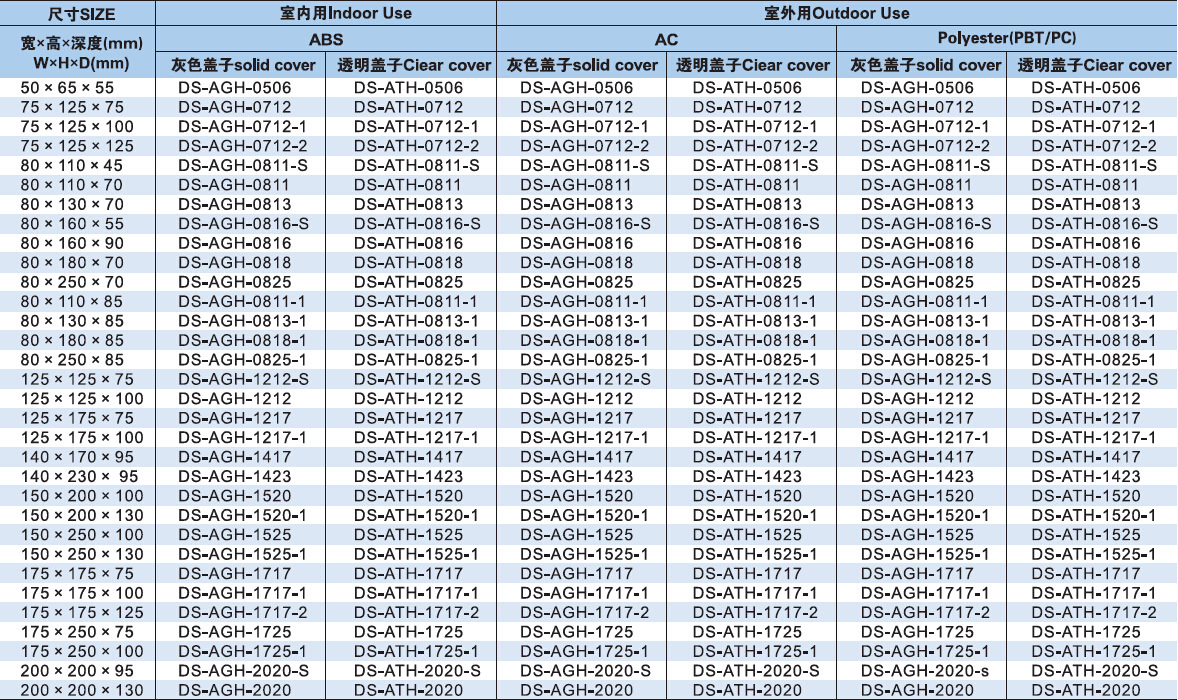 | 尺寸SIZE | 室内用Indoor Use | | 室外用Outdoor Use | | | |
|---|---|---|---|---|---|---|
| 宽×高×深度(mm) W×H×D(mm) | ABS | | AC | | Polyester(PBT/PC) | |
| | 灰色盖子solid cover | 透明盖子Ciear cover | 灰色盖子solid cover | 透明盖子Ciear cover | 灰色盖子solid cover | 透明盖子Ciear cover |
| 50 × 65 × 55 | DS-AGH-0506 | DS-ATH-0506 | DS-AGH-0506 | DS-ATH-0506 | DS-AGH-0506 | DS-ATH-0506 |
| 75 × 125 × 75 | DS-AGH-0712 | DS-ATH-0712 | DS-AGH-0712 | DS-ATH-0712 | DS-AGH-0712 | DS-ATH-0712 |
| 75 × 125 × 100 | DS-AGH-0712-1 | DS-ATH-0712-1 | DS-AGH-0712-1 | DS-ATH-0712-1 | DS-AGH-0712-1 | DS-ATH-0712-1 |
| 75 × 125 × 125 | DS-AGH-0712-2 | DS-ATH-0712-2 | DS-AGH-0712-2 | DS-ATH-0712-2 | DS-AGH-0712-2 | DS-ATH-0712-2 |
| 80 × 110 × 45 | DS-AGH-0811-S | DS-ATH-0811-S | DS-AGH-0811-S | DS-ATH-0811-S | DS-AGH-0811-S | DS-ATH-0811-S |
| 80 × 110 × 70 | DS-AGH-0811 | DS-ATH-0811 | DS-AGH-0811 | DS-ATH-0811 | DS-AGH-0811 | DS-ATH-0811 |
| 80 × 130 × 70 | DS-AGH-0813 | DS-ATH-0813 | DS-AGH-0813 | DS-ATH-0813 | DS-AGH-0813 | DS-ATH-0813 |
| 80 × 160 × 55 | DS-AGH-0816-S | DS-ATH-0816-S | DS-AGH-0816-S | DS-ATH-0816-S | DS-AGH-0816-S | DS-ATH-0816-S |
| 80 × 160 × 90 | DS-AGH-0816 | DS-ATH-0816 | DS-AGH-0816 | DS-ATH-0816 | DS-AGH-0816 | DS-ATH-0816 |
| 80 × 180 × 70 | DS-AGH-0818 | DS-ATH-0818 | DS-AGH-0818 | DS-ATH-0818 | DS-AGH-0818 | DS-ATH-0818 |
| 80 × 250 × 70 | DS-AGH-0825 | DS-ATH-0825 | DS-AGH-0825 | DS-ATH-0825 | DS-AGH-0825 | DS-ATH-0825 |
| 80 × 110 × 85 | DS-AGH-0811-1 | DS-ATH-0811-1 | DS-AGH-0811-1 | DS-ATH-0811-1 | DS-AGH-0811-1 | DS-ATH-0811-1 |
| 80 × 130 × 85 | DS-AGH-0813-1 | DS-ATH-0813-1 | DS-AGH-0813-1 | DS-ATH-0813-1 | DS-AGH-0813-1 | DS-ATH-0813-1 |
| 80 × 180 × 85 | DS-AGH-0818-1 | DS-ATH-0818-1 | DS-AGH-0818-1 | DS-ATH-0818-1 | DS-AGH-0818-1 | DS-ATH-0818-1 |
| 80 × 250 × 85 | DS-AGH-0825-1 | DS-ATH-0825-1 | DS-AGH-0825-1 | DS-ATH-0825-1 | DS-AGH-0825-1 | DS-ATH-0825-1 |
| 125 × 125 × 75 | DS-AGH-1212-S | DS-ATH-1212-S | DS-AGH-1212-S | DS-ATH-1212-S | DS-AGH-1212-S | DS-ATH-1212-S |
| 125 × 125 × 100 | DS-AGH-1212 | DS-ATH-1212 | DS-AGH-1212 | DS-ATH-1212 | DS-AGH-1212 | DS-ATH-1212 |
| 125 × 175 × 75 | DS-AGH-1217 | DS-ATH-1217 | DS-AGH-1217 | DS-ATH-1217 | DS-AGH-1217 | DS-ATH-1217 |
| 125 × 175 × 100 | DS-AGH-1217-1 | DS-ATH-1217-1 | DS-AGH-1217-1 | DS-ATH-1217-1 | DS-AGH-1217-1 | DS-ATH-1217-1 |
| 140 × 170 × 95 | DS-AGH-1417 | DS-ATH-1417 | DS-AGH-1417 | DS-ATH-1417 | DS-AGH-1417 | DS-ATH-1417 |
| 140 × 230 × 95 | DS-AGH-1423 | DS-ATH-1423 | DS-AGH-1423 | DS-ATH-1423 | DS-AGH-1423 | DS-ATH-1423 |
| 150 × 200 × 100 | DS-AGH-1520 | DS-ATH-1520 | DS-AGH-1520 | DS-ATH-1520 | DS-AGH-1520 | DS-ATH-1520 |
| 150 × 200 × 130 | DS-AGH-1520-1 | DS-ATH-1520-1 | DS-AGH-1520-1 | DS-ATH-1520-1 | DS-AGH-1520-1 | DS-ATH-1520-1 |
| 150 × 250 × 100 | DS-AGH-1525 | DS-ATH-1525 | DS-AGH-1525 | DS-ATH-1525 | DS-AGH-1525 | DS-ATH-1525 |
| 150 × 250 × 130 | DS-AGH-1525-1 | DS-ATH-1525-1 | DS-AGH-1525-1 | DS-ATH-1525-1 | DS-AGH-1525-1 | DS-ATH-1525-1 |
| 175 × 175 × 75 | DS-AGH-1717 | DS-ATH-1717 | DS-AGH-1717 | DS-ATH-1717 | DS-AGH-1717 | DS-ATH-1717 |
| 175 × 175 × 100 | DS-AGH-1717-1 | DS-ATH-1717-1 | DS-AGH-1717-1 | DS-ATH-1717-1 | DS-AGH-1717-1 | DS-ATH-1717-1 |
| 175 × 175 × 125 | DS-AGH-1717-2 | DS-ATH-1717-2 | DS-AGH-1717-2 | DS-ATH-1717-2 | DS-AGH-1717-2 | DS-ATH-1717-2 |
| 175 × 250 × 75 | DS-AGH-1725 | DS-ATH-1725 | DS-AGH-1725 | DS-ATH-1725 | DS-AGH-1725 | DS-ATH-1725 |
| 175 × 250 × 100 | DS-AGH-1725-1 | DS-ATH-1725-1 | DS-AGH-1725-1 | DS-ATH-1725-1 | DS-AGH-1725-1 | DS-ATH-1725-1 |
| 200 × 200 × 95 | DS-AGH-2020-S | DS-ATH-2020-S | DS-AGH-2020-S | DS-ATH-2020-S | DS-AGH-2020-s | DS-ATH-2020-S |
| 200 × 200 × 130 | DS-AGH-2020 | DS-ATH-2020 | DS-AGH-2020 | DS-ATH-2020 | DS-AGH-2020 | DS-ATH-2020 |